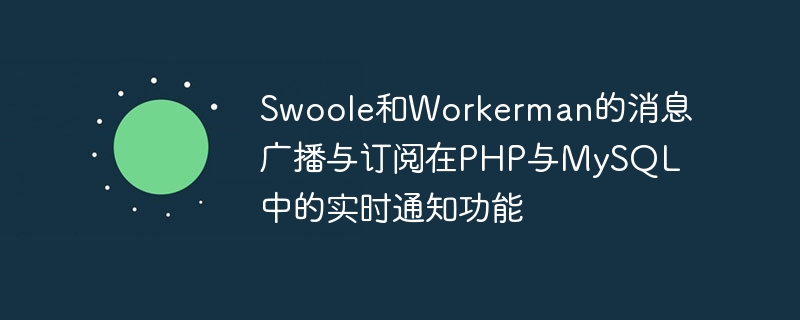 Swoole和Workerman的消息广播与订阅在PHP与MySQL中的实时通知功能